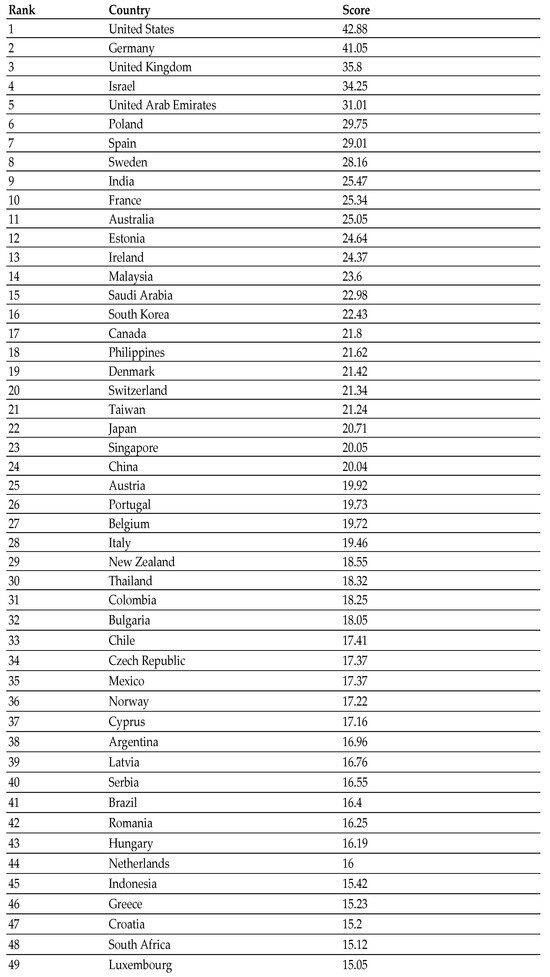 | Rank | Country | Score |
|---|---|---|
| 1 | United States | 42.88 |
| 2 | Germany | 41.05 |
| 3 | United Kingdom | 35.8 |
| 4 | Israel | 34.25 |
| 5 | United Arab Emirates | 31.01 |
| 6 | Poland | 29.75 |
| 7 | Spain | 29.01 |
| 8 | Sweden | 28.16 |
| 9 | India | 25.47 |
| 10 | France | 25.34 |
| 11 | Australia | 25.05 |
| 12 | Estonia | 24.64 |
| 13 | Ireland | 24.37 |
| 14 | Malaysia | 23.6 |
| 15 | Saudi Arabia | 22.98 |
| 16 | South Korea | 22.43 |
| 17 | Canada | 21.8 |
| 18 | Philippines | 21.62 |
| 19 | Denmark | 21.42 |
| 20 | Switzerland | 21.34 |
| 21 | Taiwan | 21.24 |
| 22 | Japan | 20.71 |
| 23 | Singapore | 20.05 |
| 24 | China | 20.04 |
| 25 | Austria | 19.92 |
| 26 | Portugal | 19.73 |
| 27 | Belgium | 19.72 |
| 28 | Italy | 19.46 |
| 29 | New Zealand | 18.55 |
| 30 | Thailand | 18.32 |
| 31 | Colombia | 18.25 |
| 32 | Bulgaria | 18.05 |
| 33 | Chile | 17.41 |
| 34 | Czech Republic | 17.37 |
| 35 | Mexico | 17.37 |
| 36 | Norway | 17.22 |
| 37 | Cyprus | 17.16 |
| 38 | Argentina | 16.96 |
| 39 | Latvia | 16.76 |
| 40 | Serbia | 16.55 |
| 41 | Brazil | 16.4 |
| 42 | Romania | 16.25 |
| 43 | Hungary | 16.19 |
| 44 | Netherlands | 16 |
| 45 | Indonesia | 15.42 |
| 46 | Greece | 15.23 |
| 47 | Croatia | 15.2 |
| 48 | South Africa | 15.12 |
| 49 | Luxembourg | 15.05 |